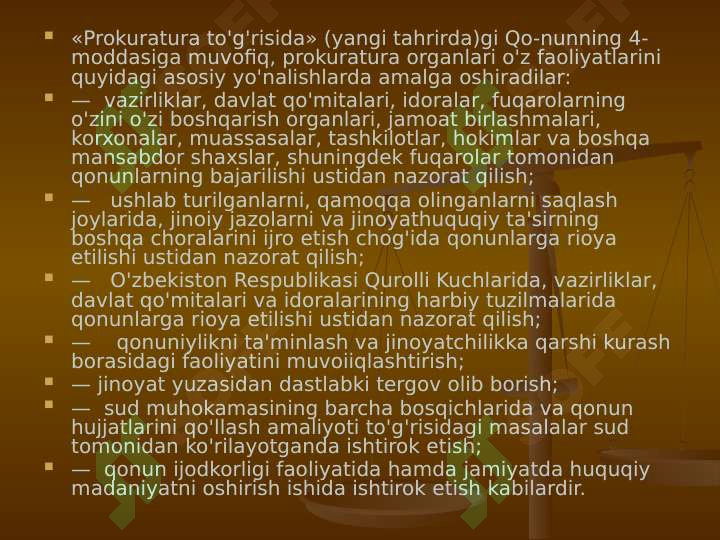 «Prokuratura to'g'risida» (yangi tahrirda)gi Qo-nunning 4-moddasiga muvofiq, prokuratura organlari o'z faoliyatlarini quyidagi asosiy yo'nalishlarda amalga oshiradilar:

— vazirliklar, davlat qo'mitalari, idoralar, fuqarolarning o'zini o'zi boshqarish organlari, jamoat birlashmalari, korxonalar, muassasalar, tashkilotlar, hokimlar va boshqa mansabdor shaxslar, shuningdek fuqarolar tomonidan qonunlarning bajarilishi ustidan nazorat qilish;

— ushlab turilganlarni, qamoqqa olinganlarni saqlash joylarida, jinoiy jazolarni va jinoyathuquqiy ta'sirning boshqa choralarini ijro etish chog'ida qonunlarga rioya etilishi ustidan nazorat qilish;

— O'zbekiston Respublikasi Qurolli Kuchlarida, vazirliklar, davlat qo'mitalari va idoralarining harbiy tuzilmalarida qonunlarga rioya etilishi ustidan nazorat qilish;

— qonuniylikni ta'minlash va jinoyatchilikka qarshi kurash borasidagi faoliyatini muvoiiqlashtirish;

— jinoyat yuzasidan dastlabki tergov olib borish;

— sud muhokamasining barcha bosqichlarida va qonun hujjatlarini qo'llash amaliyoti to'g'risidagi masalalar sud tomonidan ko'rilayotganda ishtirok etish;

— qonun ijodkorligi faoliyatida hamda jamiyatda huquqiy madaniyatni oshirish ishida ishtirok etish kabilardir.